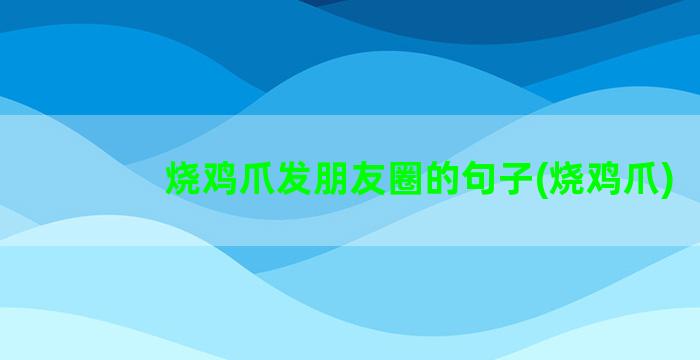 烧鸡爪发朋友圈的句子(烧鸡爪)